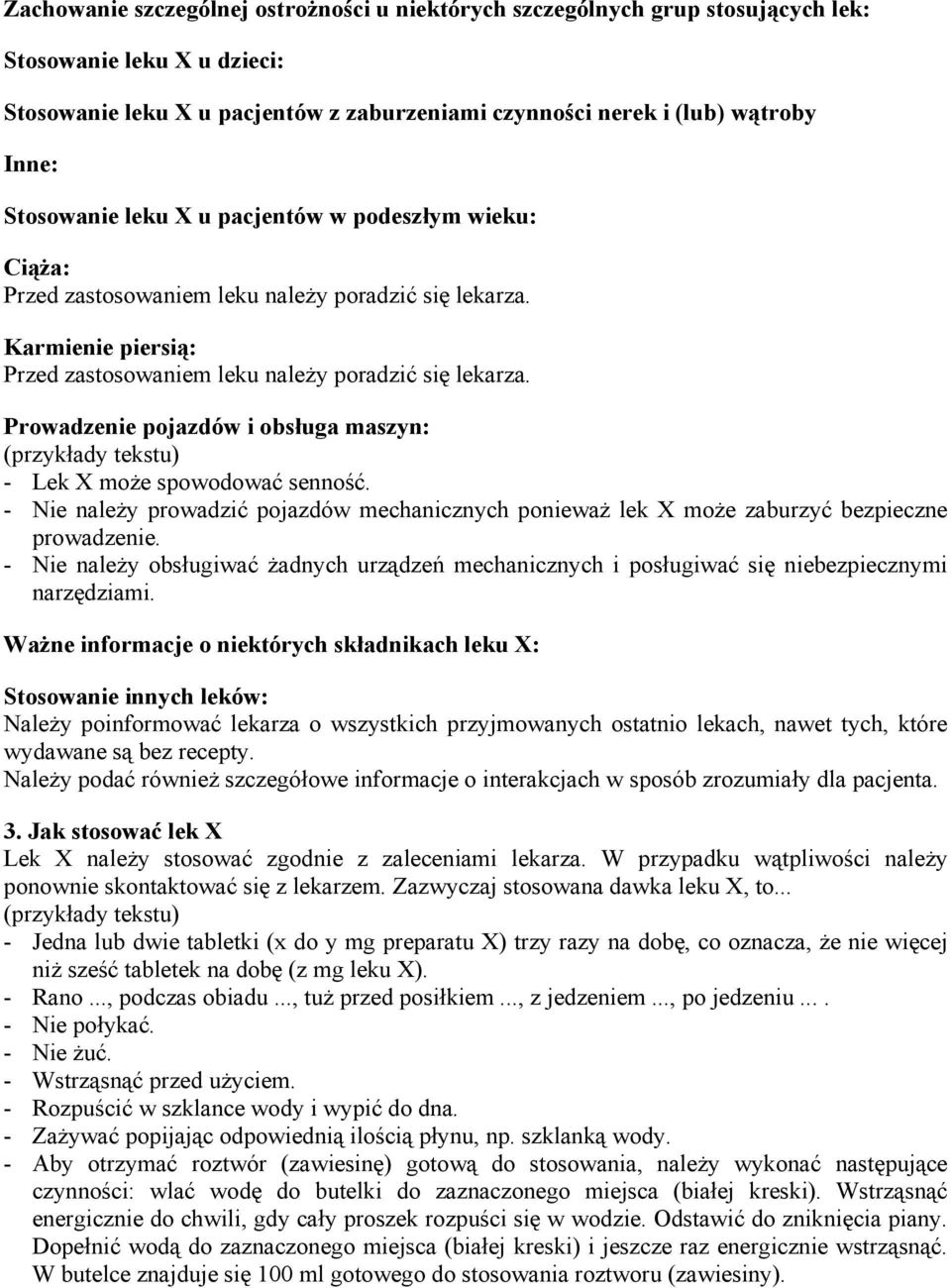 Zachowanie szczególnej ostrożności u niektórych szczególnych grup stosujących lek:

Stosowanie leku X u dzieci:

Stosowanie leku X u pacjentów z zaburzeniami czynności nerek i (lub) wątroby

Inne:

Stosowanie leku X u pacjentów w podeszłym wieku:

Ciąża:
Przed zastosowaniem leku należy poradzić się lekarza.

Karmienie piersią:
Przed zastosowaniem leku należy poradzić się lekarza.

Prowadzenie pojazdów i obsługa maszyn:
(przykłady tekstu)
- Lek X może spowodować senność.
- Nie należy prowadzić pojazdów mechanicznych ponieważ lek X może zaburzyć bezpieczne prowadzenie.
- Nie należy obsługiwać żadnych urządzeń mechanicznych i posługiwać się niebezpiecznymi narzędziami.

Ważne informacje o niektórych składnikach leku X:

Stosowanie innych leków:
Należy poinformować lekarza o wszystkich przyjmowanych ostatnio lekach, nawet tych, które wydawane są bez recepty.
Należy podać również szczegółowe informacje o interakcjach w sposób zrozumiały dla pacjenta.

3. Jak stosować lek X
Lek X należy stosować zgodnie z zaleceniami lekarza. W przypadku wątpliwości należy ponownie skontaktować się z lekarzem. Zazwyczaj stosowana dawka leku X, to...
(przykłady tekstu)
- Jedna lub dwie tabletki (x do y mg preparatu X) trzy razy na dobę, co oznacza, że nie więcej niż sześć tabletek na dobę (z mg leku X).
- Rano ..., podczas obiadu ..., tuż przed posiłkiem ..., z jedzeniem ..., po jedzeniu ... .
- Nie połykać.
- Nie żuć.
- Wstrząsnąć przed użyciem.
- Rozpuścić w szklance wody i wypić do dna.
- Zażywać popijając odpowiednią ilością płynu, np. szklanką wody.
- Aby otrzymać roztwór (zawiesinę) gotową do stosowania, należy wykonać następujące czynności: wlać wodę do butelki do zaznaczonego miejsca (białej kreski). Wstrząsnąć energicznie do chwili, gdy cały proszek rozpuści się w wodzie. Odstawić do zniknięcia piany. Dopełnić wodą do zaznaczonego miejsca (białej kreski) i jeszcze raz energicznie wstrząsnąć. W butelce znajduje się 100 ml gotowego do stosowania roztworu (zawiesiny).